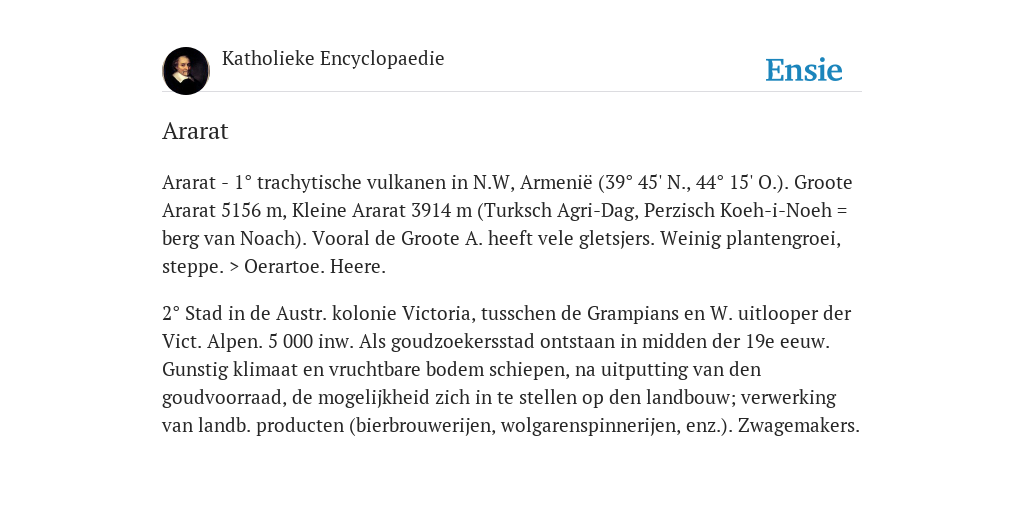 Katholieke Encyclopaedie

Ensie

Ararat

Ararat - 1° trachytische vulkanen in N.W, Armenië (39° 45' N., 44° 15' O.). Groote Ararat 5156 m, Kleine Ararat 3914 m (Turksch Agri-Dag, Perzisch Koeh-i-Noeh = berg van Noach). Vooral de Groote A. heeft vele gletsjers. Weinig plantengroei, steppe. > Oerartoe. Heere.

2° Stad in de Austr. kolonie Victoria, tusschen de Grampians en W. uitlooper der Vict. Alpen. 5 000 inw. Als goudzoekersstad ontstaan in midden der 19e eeuw. Gunstig klimaat en vruchtbare bodem schiepen, na uitputting van den goudvoorraad, de mogelijkheid zich in te stellen op den landbouw; verwerking van landb. producten (bierbrouwerijen, wolgarenspinnerijen, enz.). Zwagemakers.